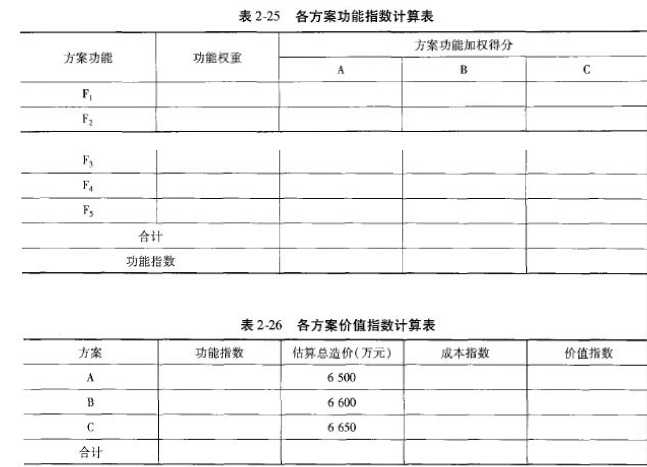 表2-25 各方案功能指数计算表

| 方案功能 | 功能权重 | 方案功能加权得分 | | |
|---|---|---|---|---|
| | | A | B | C |
| $F_1$ | | | | |
| $F_2$ | | | | |
| $F_3$ | | | | |
| $F_4$ | | | | |
| $F_5$ | | | | |
| 合计 | | | | |
| 功能指数 | | | | |

表2-26 各方案价值指数计算表

| 方案 | 功能指数 | 估算总造价(万元) | 成本指数 | 价值指数 |
|---|---|---|---|---|
| A | | 6 500 | | |
| B | | 6 600 | | |
| C | | 6 650 | | |
| 合计 | | | | |